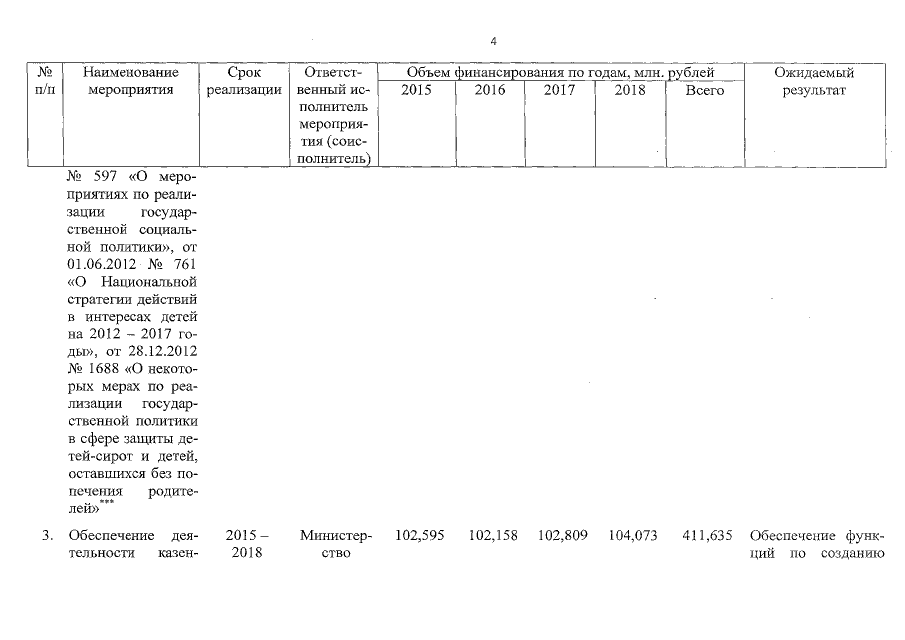 4

| № п/п | Наименование мероприятия | Срок реализации | Ответственный исполнитель мероприятия (соисполнитель) | Объем финансирования по годам, млн. рублей 2015 | 2016 | 2017 | 2018 | Всего | Ожидаемый результат |
|---|---|---|---|---|---|---|---|---|---|
| | № 597 «О мероприятиях по реализации государственной социальной политики», от 01.06.2012 № 761 «О Национальной стратегии действий в интересах детей на 2012 – 2017 годы», от 28.12.2012 № 1688 «О некоторых мерах по реализации государственной политики в сфере защиты детей-сирот и детей, оставшихся без попечения родителей»*** | | | | | | | | |
| 3. | Обеспечение деятельности казен- | 2015 – 2018 | Министерство | 102,595 | 102,158 | 102,809 | 104,073 | 411,635 | Обеспечение функций по созданию |